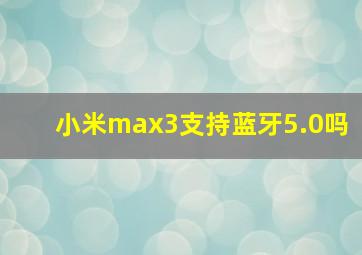 小米max3支持蓝牙5.0吗